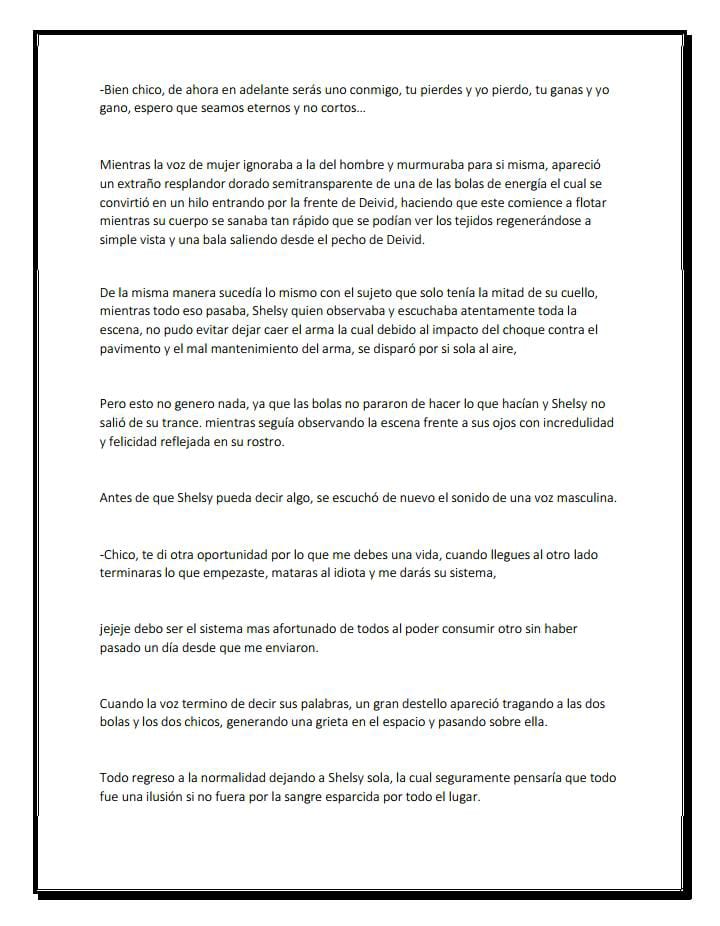 -Bien chico, de ahora en adelante serás uno conmigo, tu pierdes y yo pierdo, tu ganas y yo gano, espero que seamos eternos y no cortos…

Mientras la voz de mujer ignoraba a la del hombre y murmuraba para si misma, apareció un extraño resplandor dorado semitransparente de una de las bolas de energía el cual se convirtió en un hilo entrando por la frente de Deivid, haciendo que este comience a flotar mientras su cuerpo se sanaba tan rápido que se podían ver los tejidos regenerándose a simple vista y una bala saliendo desde el pecho de Deivid.

De la misma manera sucedía lo mismo con el sujeto que solo tenía la mitad de su cuello, mientras todo eso pasaba, Shelsy quien observaba y escuchaba atentamente toda la escena, no pudo evitar dejar caer el arma la cual debido al impacto del choque contra el pavimento y el mal mantenimiento del arma, se disparó por si sola al aire,

Pero esto no genero nada, ya que las bolas no pararon de hacer lo que hacían y Shelsy no salió de su trance. mientras seguía observando la escena frente a sus ojos con incredulidad y felicidad reflejada en su rostro.

Antes de que Shelsy pueda decir algo, se escuchó de nuevo el sonido de una voz masculina.

-Chico, te di otra oportunidad por lo que me debes una vida, cuando llegues al otro lado terminaras lo que empezaste, mataras al idiota y me darás su sistema,

jejeje debo ser el sistema mas afortunado de todos al poder consumir otro sin haber pasado un día desde que me enviaron.

Cuando la voz termino de decir sus palabras, un gran destello apareció tragando a las dos bolas y los dos chicos, generando una grieta en el espacio y pasando sobre ella.

Todo regreso a la normalidad dejando a Shelsy sola, la cual seguramente pensaría que todo fue una ilusión si no fuera por la sangre esparcida por todo el lugar.